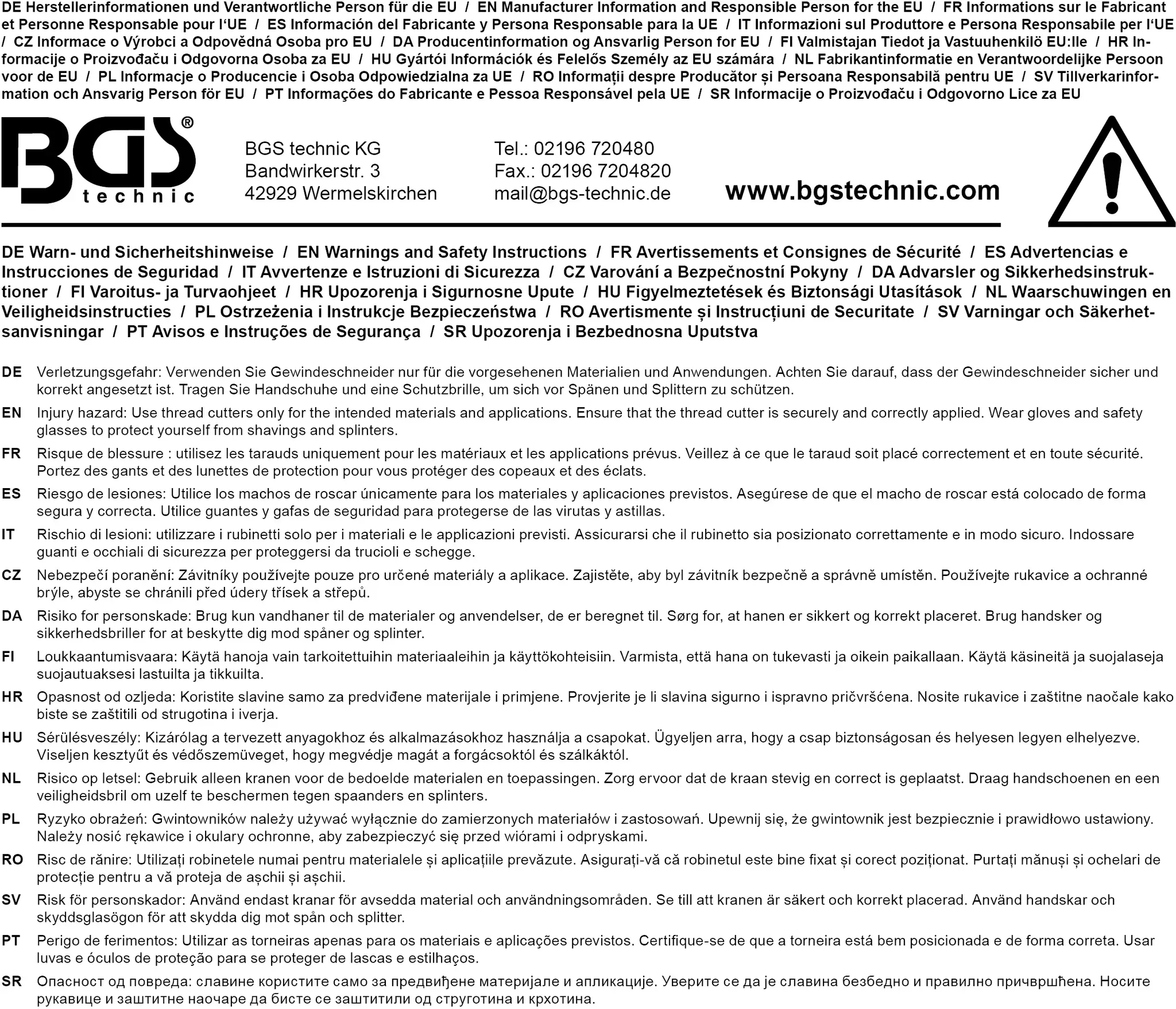 DE Herstellerinformationen und Verantwortliche Person für die EU / EN Manufacturer Information and Responsible Person for the EU / FR Informations sur le Fabricant et Personne Responsable pour l'UE / ES Información del Fabricante y Persona Responsable para la UE / IT Informazioni sul Produttore e Persona Responsabile per l'UE / CZ Informace o Výrobci a Odpovědná Osoba pro EU / DA Producentinformation og Ansvarlig Person for EU / FI Valmistajan Tiedot ja Vastuuhenkilö EU:lle / HR Informacije o Proizvođaču i Odgovorna Osoba za EU / HU Gyártói Információk és Felelős Személy az EU számára / NL Fabrikantinformatie en Verantwoordelijke Persoon voor de EU / PL Informacje o Producencie i Osoba Odpowiedzialna za UE / RO Informații despre Producător și Persoana Responsabilă pentru UE / SV Tillverkarinformation och Ansvarig Person för EU / PT Informações do Fabricante e Pessoa Responsável pela UE / SR Informacije o Proizvođaču i Odgovorno Lice za EU

BGS®
technic

BGS technic KG
Bandwirkerstr. 3
42929 Wermelskirchen

Tel.: 02196 720480
Fax.: 02196 7204820
mail@bgs-technic.de

www.bgstechnic.com

DE Warn- und Sicherheitshinweise / EN Warnings and Safety Instructions / FR Avertissements et Consignes de Sécurité / ES Advertencias e Instrucciones de Seguridad / IT Avvertenze e Istruzioni di Sicurezza / CZ Varování a Bezpečnostní Pokyny / DA Advarsler og Sikkerhedsinstruktioner / FI Varoitus- ja Turvaohjeet / HR Upozorenja i Sigurnosne Upute / HU Figyelmeztetések és Biztonsági Utasítások / NL Waarschuwingen en Veiligheidsinstructies / PL Ostrzeżenia i Instrukcje Bezpieczeństwa / RO Avertismente și Instrucțiuni de Securitate / SV Varningar och Säkerhetsanvisningar / PT Avisos e Instruções de Segurança / SR Upozorenja i Bezbednosna Uputstva

DE Verletzungsgefahr: Verwenden Sie Gewindeschneider nur für die vorgesehenen Materialien und Anwendungen. Achten Sie darauf, dass der Gewindeschneider sicher und korrekt angesetzt ist. Tragen Sie Handschuhe und eine Schutzbrille, um sich vor Spänen und Splittern zu schützen.

EN Injury hazard: Use thread cutters only for the intended materials and applications. Ensure that the thread cutter is securely and correctly applied. Wear gloves and safety glasses to protect yourself from shavings and splinters.

FR Risque de blessure : utilisez les tarauds uniquement pour les matériaux et les applications prévus. Veillez à ce que le taraud soit placé correctement et en toute sécurité. Portez des gants et des lunettes de protection pour vous protéger des copeaux et des éclats.

ES Riesgo de lesiones: Utilice los machos de roscar únicamente para los materiales y aplicaciones previstos. Asegúrese de que el macho de roscar está colocado de forma segura y correcta. Utilice guantes y gafas de seguridad para protegerse de las virutas y astillas.

IT Rischio di lesioni: utilizzare i rubinetti solo per i materiali e le applicazioni previsti. Assicurarsi che il rubinetto sia posizionato correttamente e in modo sicuro. Indossare guanti e occhiali di sicurezza per proteggersi da trucioli e schegge.

CZ Nebezpečí poranění: Závitníky používejte pouze pro určené materiály a aplikace. Zajistěte, aby byl závitník bezpečně a správně umístěn. Používejte rukavice a ochranné brýle, abyste se chránili před údery třísek a střepů.

DA Risiko for personskade: Brug kun vandhaner til de materialer og anvendelser, de er beregnet til. Sørg for, at hanen er sikkert og korrekt placeret. Brug handsker og sikkerhedsbriller for at beskytte dig mod spåner og splinter.

FI Loukkaantumisvaara: Käytä hanoja vain tarkoitettuihin materiaaleihin ja käyttökohteisiin. Varmista, että hana on tukevasti ja oikein paikallaan. Käytä käsineitä ja suojalaseja suojautuaksesi lastuilta ja tikkuilta.

HR Opasnost od ozljeda: Koristite slavine samo za predviđene materijale i primjene. Provjerite je li slavina sigurno i ispravno pričvršćena. Nosite rukavice i zaštitne naočale kako biste se zaštitili od strugotina i iverja.

HU Sérülésveszély: Kizárólag a tervezett anyagokhoz és alkalmazásokhoz használja a csapokat. Ügyeljen arra, hogy a csap biztonságosan és helyesen legyen elhelyezve. Viseljen kesztyűt és védőszemüveget, hogy megvédje magát a forgácsoktól és szálkáktól.

NL Risico op letsel: Gebruik alleen kranen voor de bedoelde materialen en toepassingen. Zorg ervoor dat de kraan stevig en correct is geplaatst. Draag handschoenen en een veiligheidsbril om uzelf te beschermen tegen spaanders en splinters.

PL Ryzyko obrażeń: Gwintowników należy używać wyłącznie do zamierzonych materiałów i zastosowań. Upewnij się, że gwintownik jest bezpiecznie i prawidłowo ustawiony. Należy nosić rękawice i okulary ochronne, aby zabezpieczyć się przed wiórami i odpryskami.

RO Risc de rănire: Utilizați robinetele numai pentru materialele și aplicațiile prevăzute. Asigurați-vă că robinetul este bine fixat și corect poziționat. Purtați mănuși și ochelari de protecție pentru a vă proteja de așchii și așchii.

SV Risk för personskador: Använd endast kranar för avsedda material och användningsområden. Se till att kranen är säkert och korrekt placerad. Använd handskar och skyddsglasögon för att skydda dig mot spån och splitter.

PT Perigo de ferimentos: Utilizar as torneiras apenas para os materiais e aplicações previstos. Certifique-se de que a torneira está bem posicionada e de forma correta. Usar luvas e óculos de proteção para se proteger de lascas e estilhaços.

SR Опасност од повреда: славине користите само за предвиђене материјале и апликације. Уверите се да је славина безбедно и правилно причвршћена. Носите рукавице и заштитне наочаре да бисте се заштитили од струготина и крхотина.